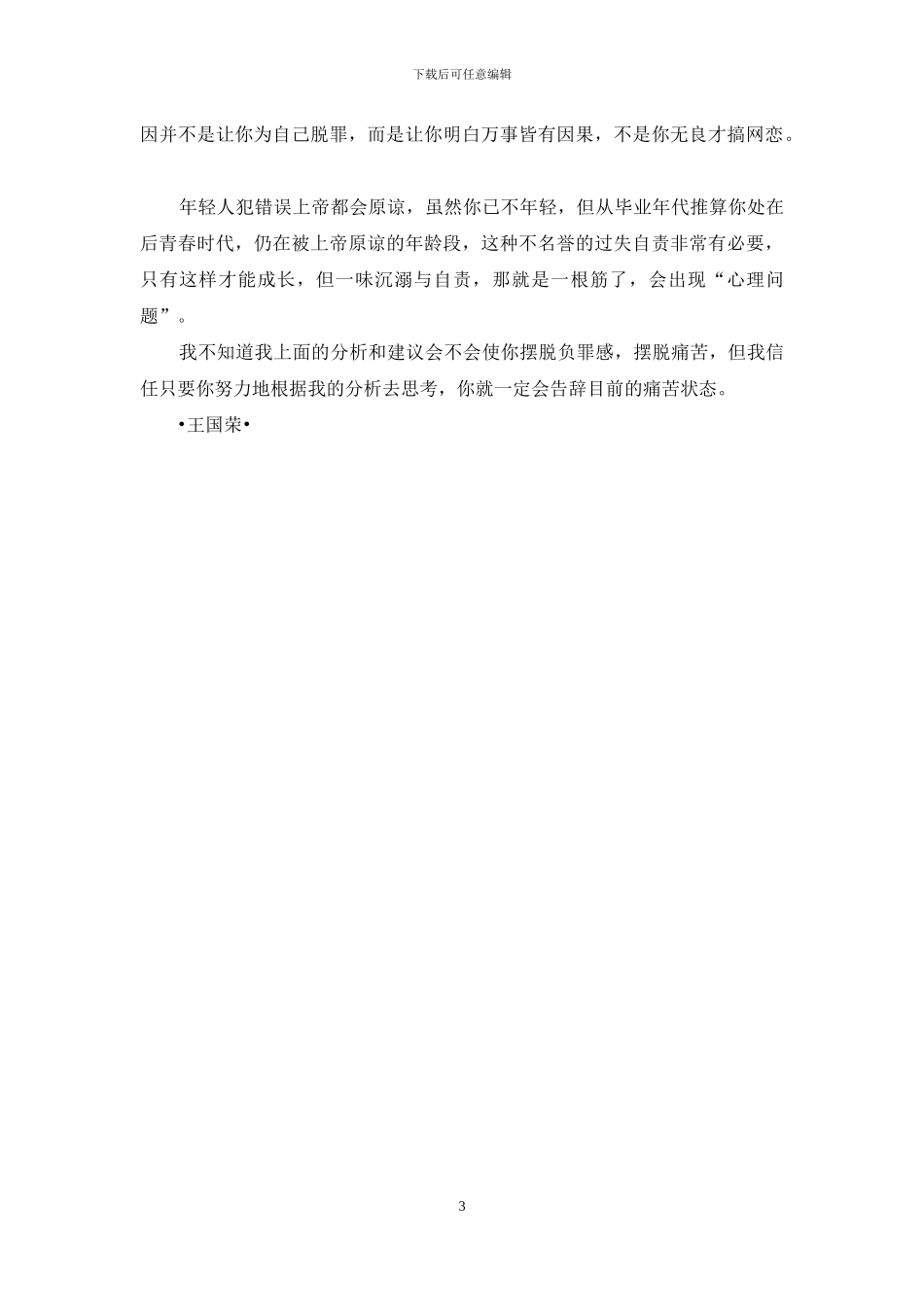 下载后可任意编辑

因并不是让你为自己脱罪，而是让你明白万事皆有因果，不是你无良才搞网恋。

年轻人犯错误上帝都会原谅，虽然你已不年轻，但从毕业年代推算你处在后青春时代，仍在被上帝原谅的年龄段，这种不名誉的过失自责非常有必要，只有这样才能成长，但一味沉溺与自责，那就是一根筋了，会出现“心理问题”。

我不知道我上面的分析和建议会不会使你摆脱负罪感，摆脱痛苦，但我信任只要你努力地根据我的分析去思考，你就一定会告辞目前的痛苦状态。

•王国荣•

3